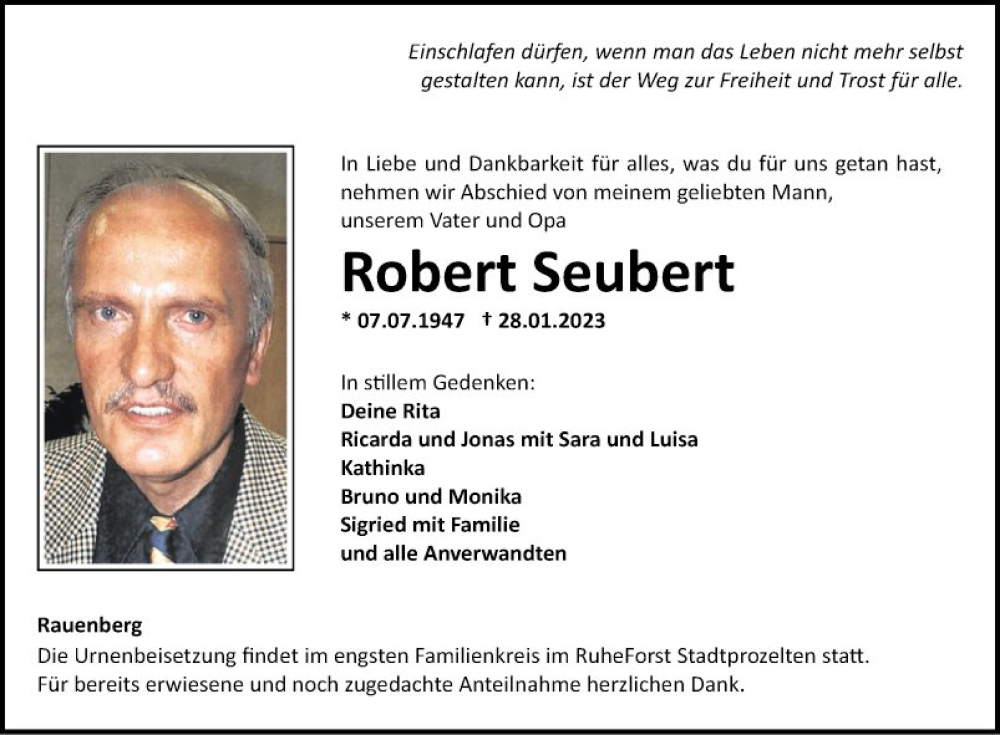 Einschlafen dürfen, wenn man das Leben nicht mehr selbst gestalten kann, ist der Weg zur Freiheit und Trost für alle.

In Liebe und Dankbarkeit für alles, was du für uns getan hast, nehmen wir Abschied von meinem geliebten Mann, unserem Vater und Opa

Robert Seubert

* 07.07.1947 † 28.01.2023

In stillem Gedenken:
Deine Rita
Ricarda und Jonas mit Sara und Luisa
Kathinka
Bruno und Monika
Sigried mit Familie
und alle Anverwandten

Rauenberg
Die Urnenbeisetzung findet im engsten Familienkreis im RuheForst Stadtprozelten statt.
Für bereits erwiesene und noch zugedachte Anteilnahme herzlichen Dank.